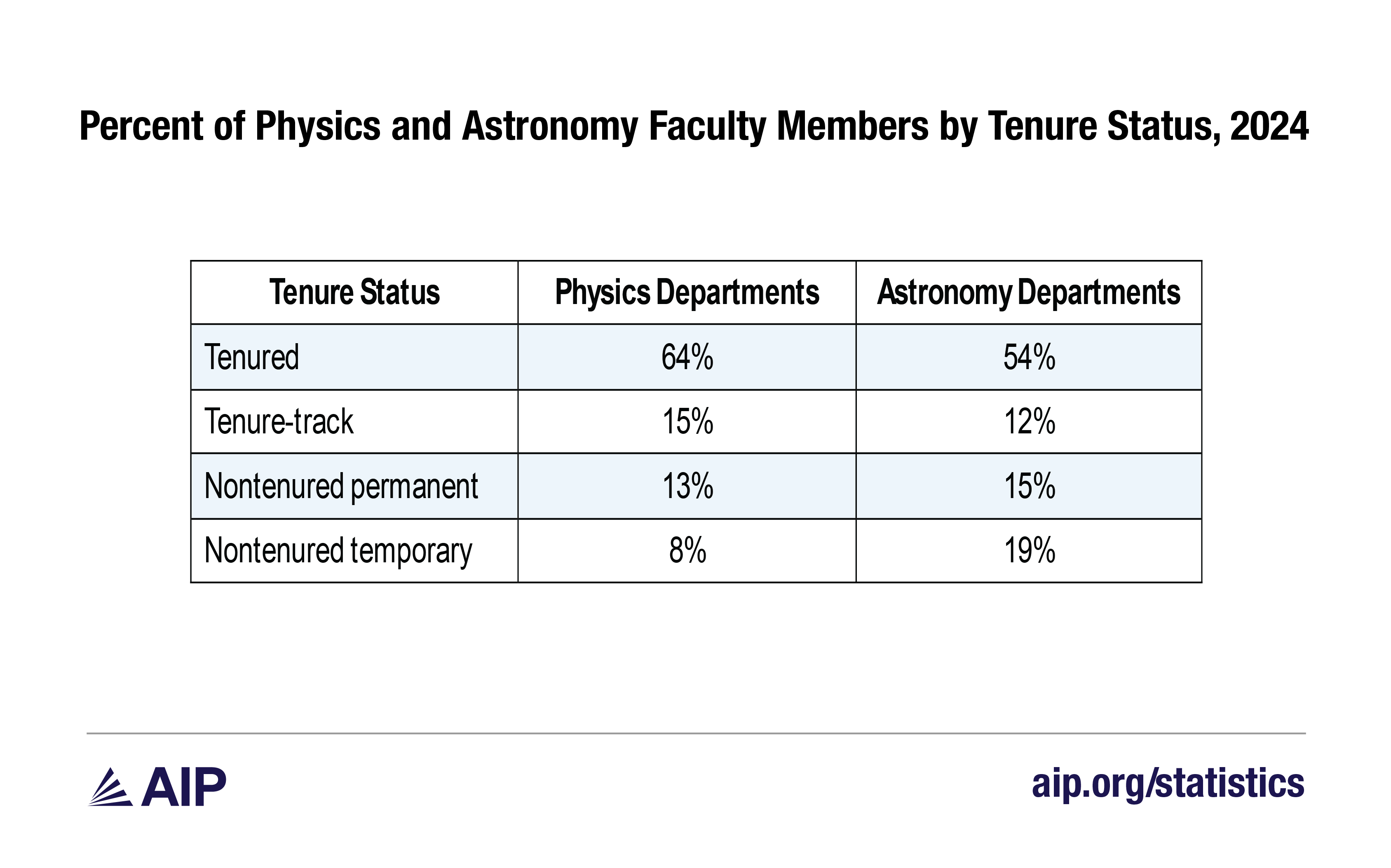 Percent of Physics and Astronomy Faculty Members by Tenure Status, 2024

| Tenure Status | Physics Departments | Astronomy Departments |
|---|---|---|
| Tenured | 64% | 54% |
| Tenure-track | 15% | 12% |
| Nontenured permanent | 13% | 15% |
| Nontenured temporary | 8% | 19% |

AIP

aip.org/statistics